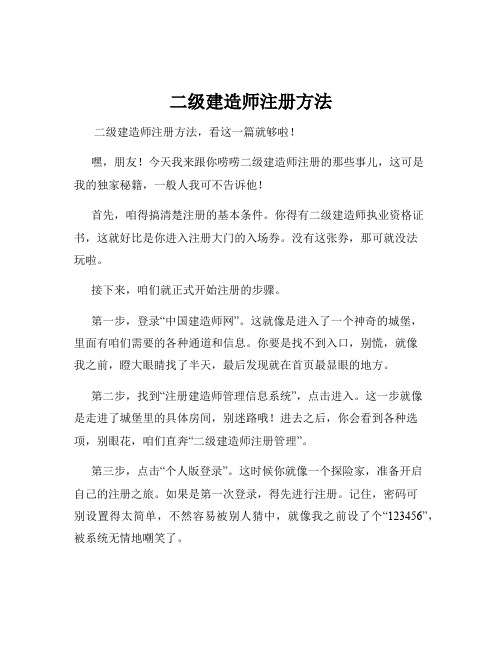 二级建造师注册方法

二级建造师注册方法，看这一篇就够啦！

嘿，朋友！今天我来跟你唠唠二级建造师注册的那些事儿，这可是我的独家秘籍，一般人我可不告诉他！

首先，咱得搞清楚注册的基本条件。你得有二级建造师执业资格证书，这就好比是你进入注册大门的入场券。没有这张券，那可就没法玩啦。

接下来，咱们就正式开始注册的步骤。

第一步，登录“中国建造师网”。这就像是进入了一个神奇的城堡，里面有咱们需要的各种通道和信息。你要是找不到入口，别慌，就像我之前，瞪大眼睛找了半天，最后发现就在首页最显眼的地方。

第二步，找到“注册建造师管理信息系统”，点击进入。这一步就像是走进了城堡里的具体房间，别迷路哦！进去之后，你会看到各种选项，别眼花，咱们直奔“二级建造师注册管理”。

第三步，点击“个人版登录”。这时候你就像一个探险家，准备开启自己的注册之旅。如果是第一次登录，得先进行注册。记住，密码可别设置得太简单，不然容易被别人猜中，就像我之前设了个“123456”，被系统无情地嘲笑了。